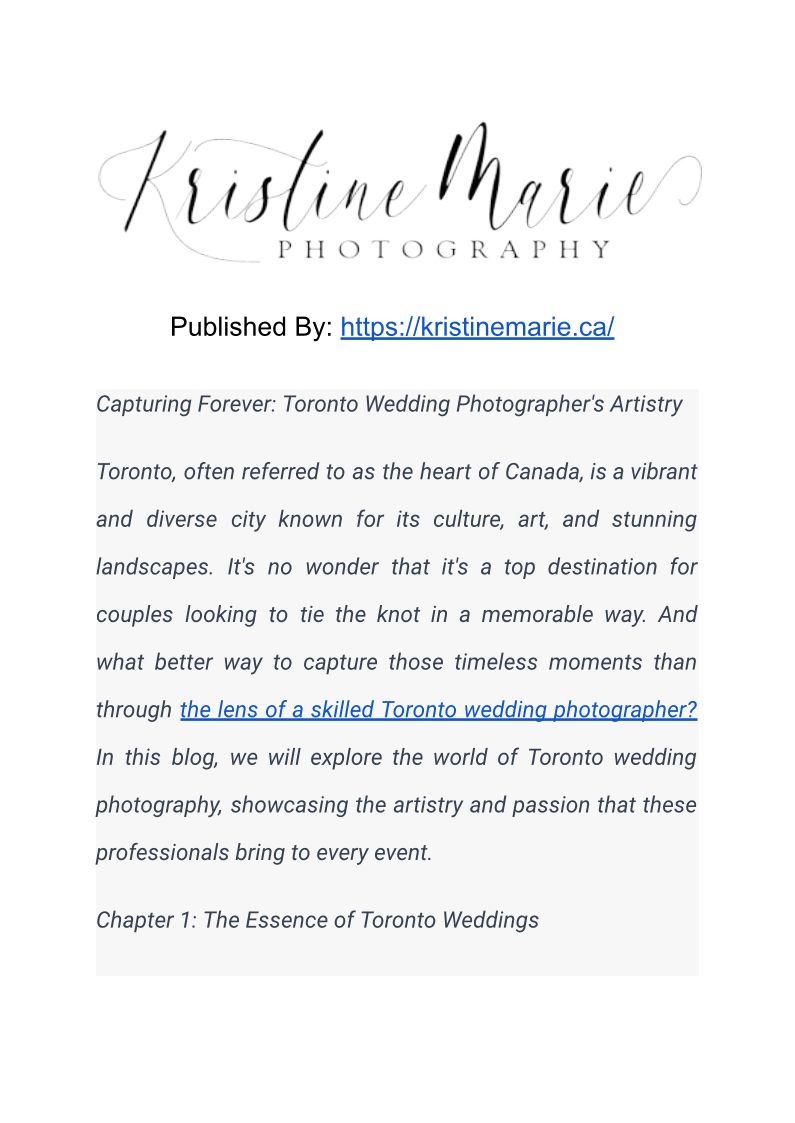 Kristine Marie
PHOTOGRAPHY

Published By: https://kristinemarie.ca/

Capturing Forever: Toronto Wedding Photographer's Artistry

Toronto, often referred to as the heart of Canada, is a vibrant and diverse city known for its culture, art, and stunning landscapes. It's no wonder that it's a top destination for couples looking to tie the knot in a memorable way. And what better way to capture those timeless moments than through the lens of a skilled Toronto wedding photographer? In this blog, we will explore the world of Toronto wedding photography, showcasing the artistry and passion that these professionals bring to every event.

Chapter 1: The Essence of Toronto Weddings